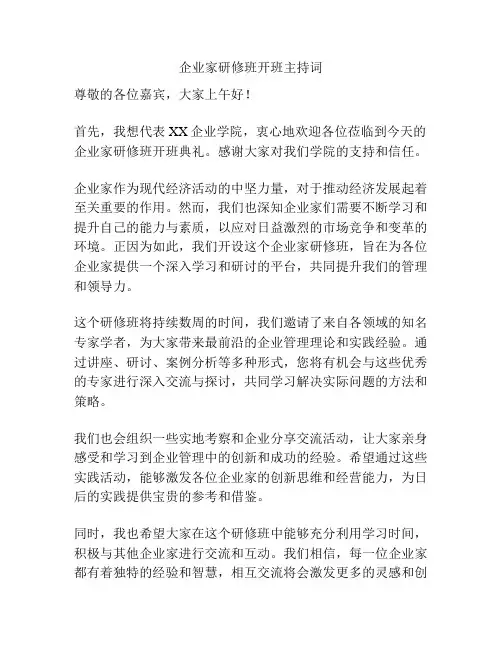 企业家研修班开班主持词

尊敬的各位嘉宾，大家上午好！

首先，我想代表 XX 企业学院，衷心地欢迎各位莅临到今天的企业家研修班开班典礼。感谢大家对我们学院的支持和信任。

企业家作为现代经济活动的中坚力量，对于推动经济发展起着至关重要的作用。然而，我们也深知企业家们需要不断学习和提升自己的能力与素质，以应对日益激烈的市场竞争和变革的环境。正因为如此，我们开设这个企业家研修班，旨在为各位企业家提供一个深入学习和研讨的平台，共同提升我们的管理和领导力。

这个研修班将持续数周的时间，我们邀请了来自各领域的知名专家学者，为大家带来最前沿的企业管理理论和实践经验。通过讲座、研讨、案例分析等多种形式，您将有机会与这些优秀的专家进行深入交流与探讨，共同学习解决实际问题的方法和策略。

我们也会组织一些实地考察和企业分享交流活动，让大家亲身感受和学习到企业管理中的创新和成功的经验。希望通过这些实践活动，能够激发各位企业家的创新思维和经营能力，为日后的实践提供宝贵的参考和借鉴。

同时，我也希望大家在这个研修班中能够充分利用学习时间，积极与其他企业家进行交流和互动。我们相信，每一位企业家都有着独特的经验和智慧，相互交流将会激发更多的灵感和创